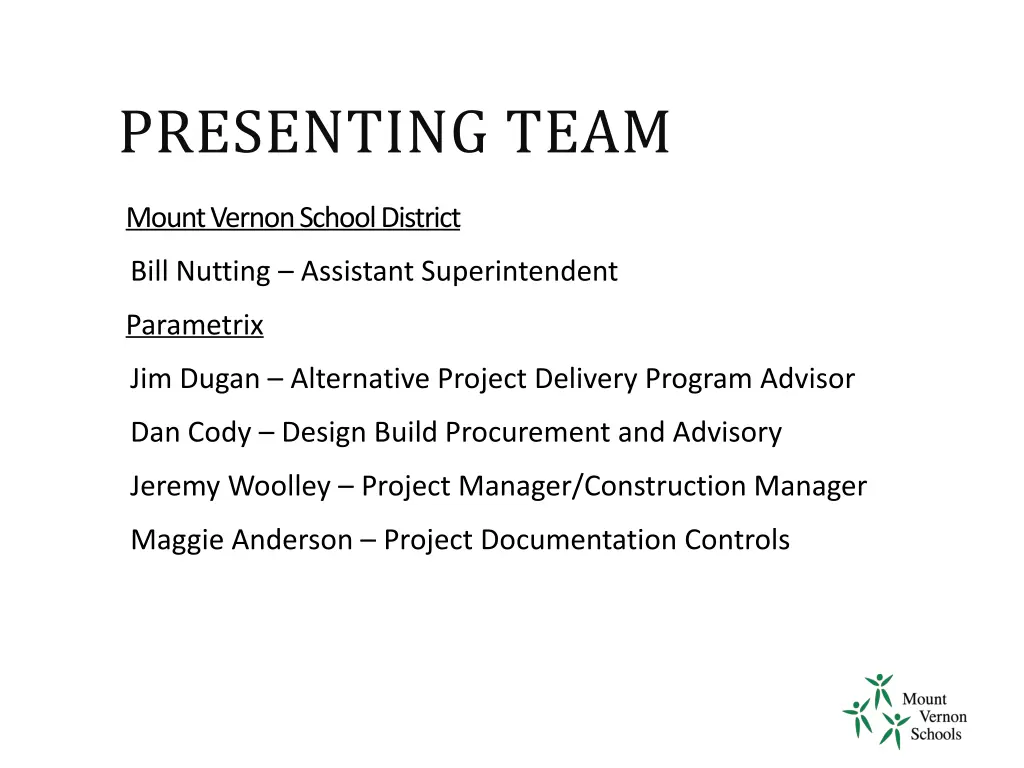 PRESENTING TEAM

Mount Vernon School District

Bill Nutting – Assistant Superintendent

Parametrix

Jim Dugan – Alternative Project Delivery Program Advisor

Dan Cody – Design Build Procurement and Advisory

Jeremy Woolley – Project Manager/Construction Manager

Maggie Anderson – Project Documentation Controls

Mount Vernon Schools